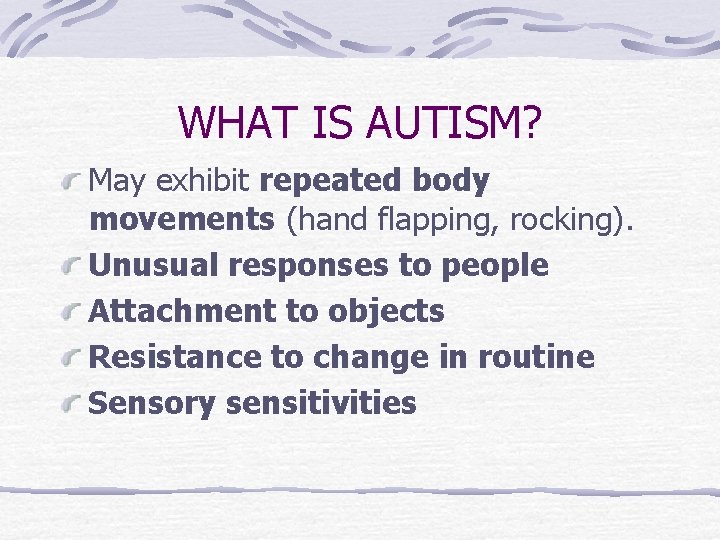 WHAT IS AUTISM?

May exhibit repeated body movements (hand flapping, rocking).

Unusual responses to people

Attachment to objects

Resistance to change in routine

Sensory sensitivities